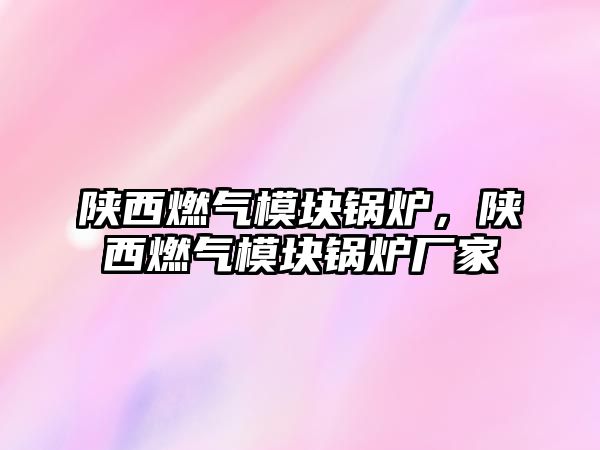 陕西燃气模块锅炉，陕西燃气模块锅炉厂家